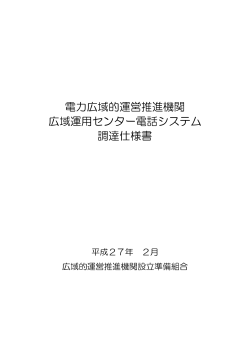 電力広域的運営推進機関
広域運用センター電話システム
調達仕様書

平成２７年　２月
広域的運営推進機関設立準備組合